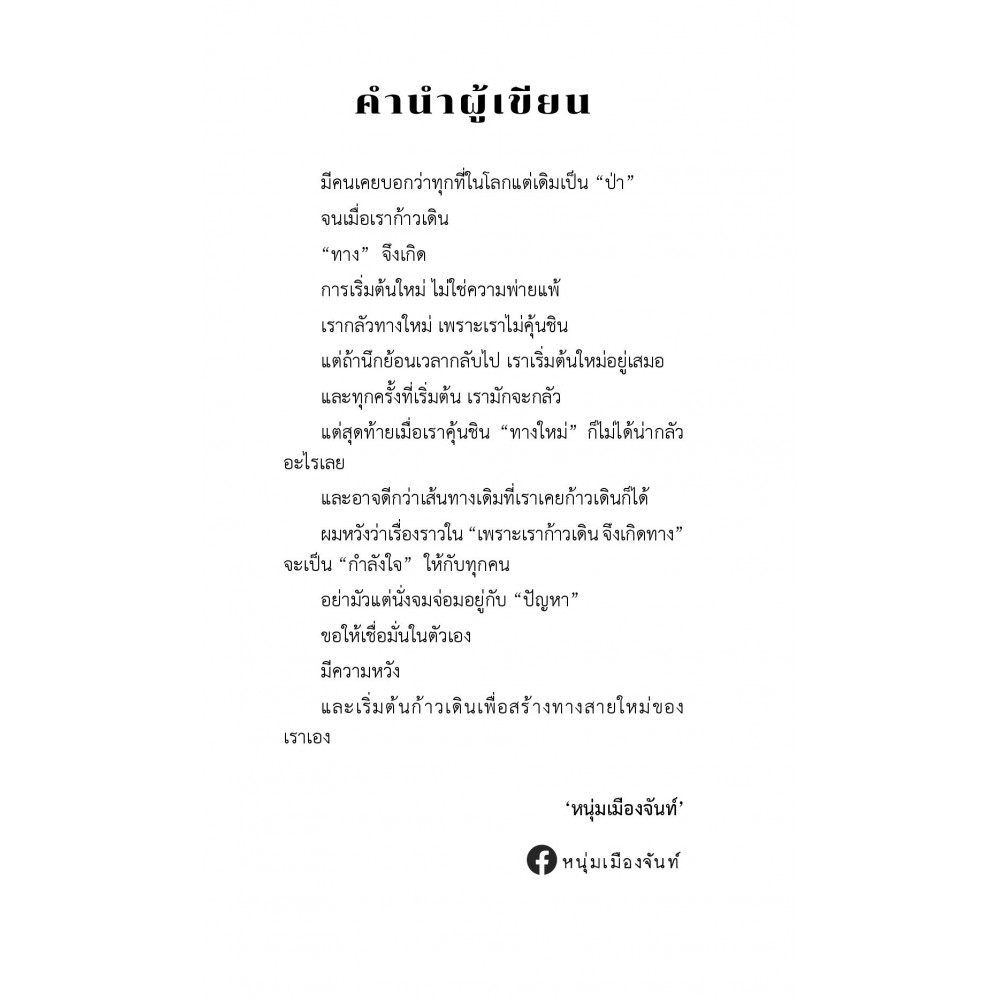 คำนำผู้เขียน

มีคนเคยบอกว่าทุกที่ในโลกแต่เดิมเป็น “ป่า”

จนเมื่อเราก้าวเดิน

“ทาง” จึงเกิด

การเริ่มต้นใหม่ ไม่ใช่ความพ่ายแพ้

เรากลัวทางใหม่ เพราะเราไม่คุ้นชิน

แต่ถ้านึกย้อนเวลากลับไป เราเริ่มต้นใหม่อยู่เสมอ

และทุกครั้งที่เริ่มต้น เรามักจะกลัว

แต่สุดท้ายเมื่อเราคุ้นชิน “ทางใหม่” ก็ไม่ได้น่ากลัวอะไรเลย

และอาจดีกว่าเส้นทางเดิมที่เราเคยก้าวเดินก็ได้

ผมหวังว่าเรื่องราวใน “เพราะเราก้าวเดิน จึงเกิดทาง” จะเป็น “กำลังใจ” ให้กับทุกคน

อย่ามัวแต่นั่งจมจ่อมอยู่กับ “ปัญหา”

ขอให้เชื่อมั่นในตัวเอง

มีความหวัง

และเริ่มต้นก้าวเดินเพื่อสร้างทางสายใหม่ของเราเอง

‘หนุ่มเมืองจันท์’

หนุ่มเมืองจันท์